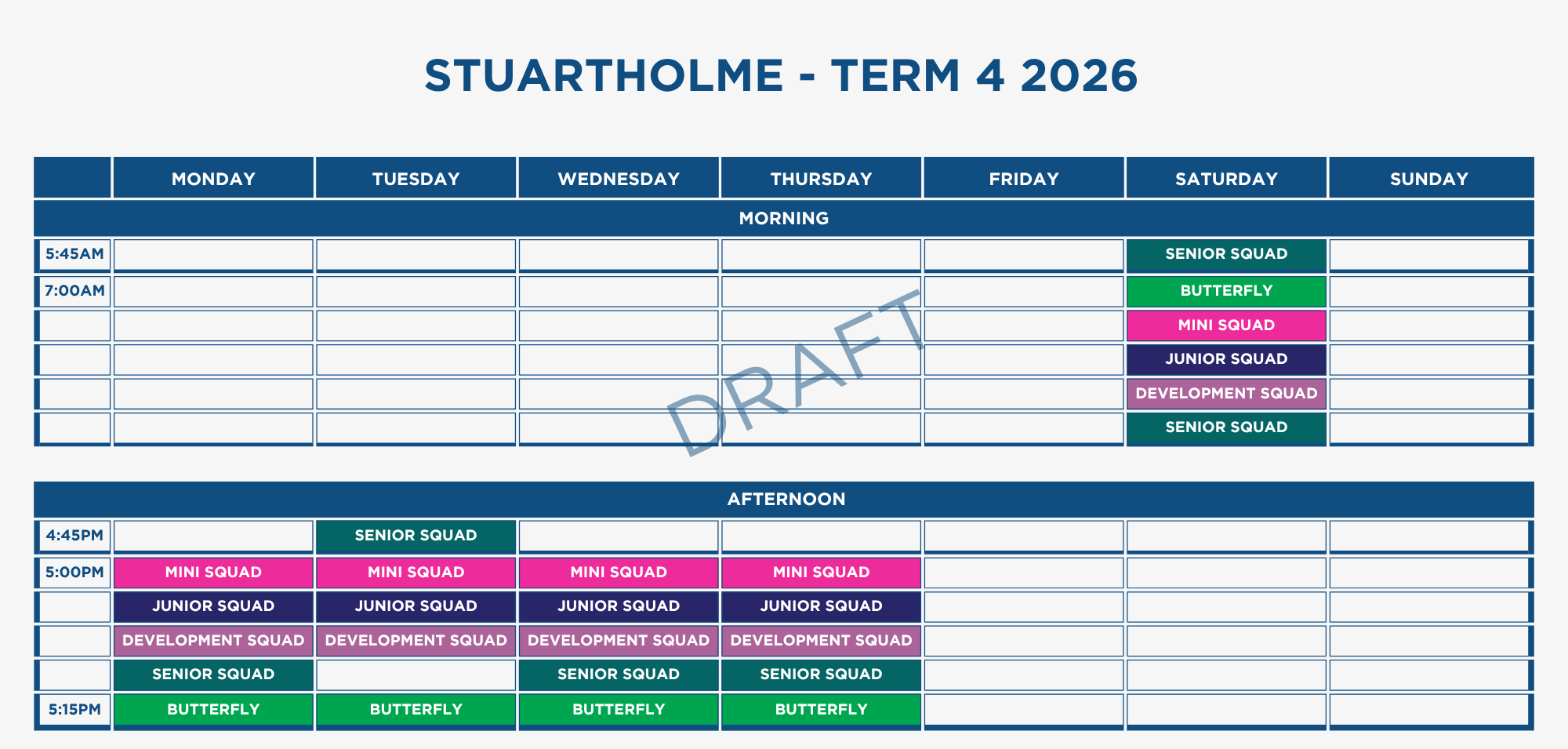 STUARTHOLME - TERM 4 2026

| | MONDAY | TUESDAY | WEDNESDAY | THURSDAY | FRIDAY | SATURDAY | SUNDAY |
|---|---|---|---|---|---|---|---|
| MORNING | | | | | | | |
| 5:45AM | | | | | | SENIOR SQUAD | |
| 7:00AM | | | | | | BUTTERFLY | |
| | | | | | | MINI SQUAD | |
| | | | | | | JUNIOR SQUAD | |
| | | | | | | DEVELOPMENT SQUAD | |
| | | | | | | SENIOR SQUAD | |

DRAFT

| AFTERNOON | | | | | | | |
|---|---|---|---|---|---|---|---|
| 4:45PM | | SENIOR SQUAD | | | | | |
| 5:00PM | MINI SQUAD | MINI SQUAD | MINI SQUAD | MINI SQUAD | | | |
| | JUNIOR SQUAD | JUNIOR SQUAD | JUNIOR SQUAD | JUNIOR SQUAD | | | |
| | DEVELOPMENT SQUAD | DEVELOPMENT SQUAD | DEVELOPMENT SQUAD | DEVELOPMENT SQUAD | | | |
| | SENIOR SQUAD | | SENIOR SQUAD | SENIOR SQUAD | | | |
| 5:15PM | BUTTERFLY | BUTTERFLY | BUTTERFLY | BUTTERFLY | | | |